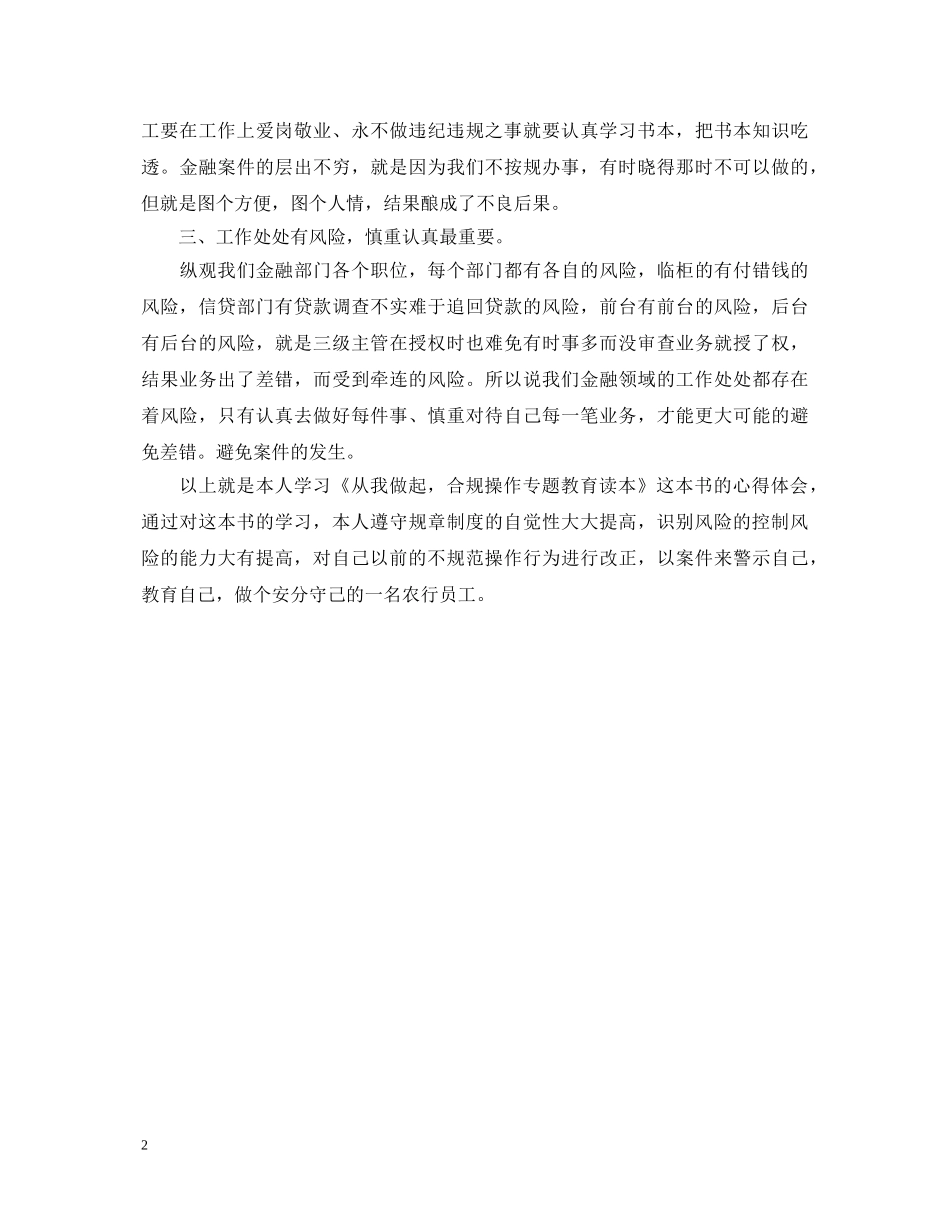 工要在工作上爱岗敬业、永不做违纪违规之事就要认真学习书本，把书本知识吃透。金融案件的层出不穷，就是因为我们不按规办事，有时晓得那时不可以做的，但就是图个方便，图个人情，结果酿成了不良后果。

三、工作处处有风险，慎重认真最重要。

纵观我们金融部门各个职位，每个部门都有各自的风险，临柜的有付错钱的风险，信贷部门有贷款调查不实难于追回贷款的风险，前台有前台的风险，后台有后台的风险，就是三级主管在授权时也难免有时事多而没审查业务就授了权，结果业务出了差错，而受到牵连的风险。所以说我们金融领域的工作处处都存在着风险，只有认真去做好每件事、慎重对待自己每一笔业务，才能更大可能的避免差错。避免案件的发生。

以上就是本人学习《从我做起，合规操作专题教育读本》这本书的心得体会，通过对这本书的学习，本人遵守规章制度的自觉性大大提高，识别风险的控制风险的能力大有提高，对自己以前的不规范操作行为进行改正，以案件来警示自己，教育自己，做个安分守己的一名农行员工。

2